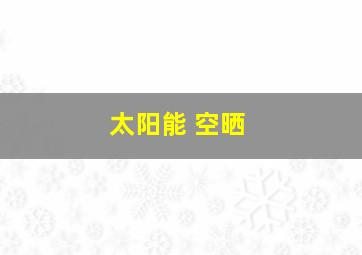 太阳能 空晒